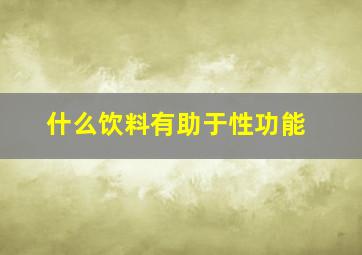 什么饮料有助于性功能